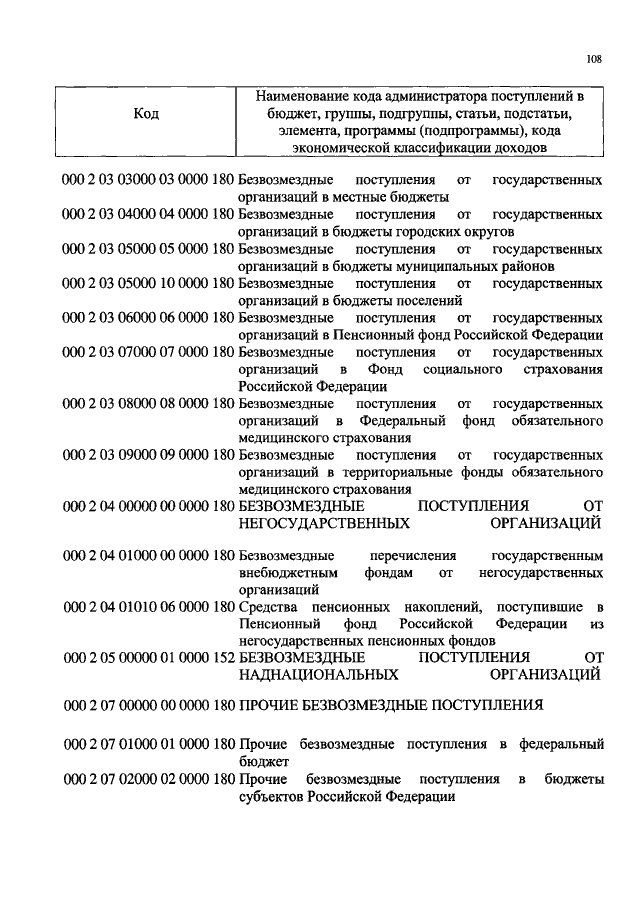 108

| Код | Наименование кода администратора поступлений в бюджет, группы, подгруппы, статьи, подстатьи, элемента, программы (подпрограммы), кода экономической классификации доходов |
|---|---|
| 000 2 03 03000 03 0000 180 | Безвозмездные поступления от государственных организаций в местные бюджеты |
| 000 2 03 04000 04 0000 180 | Безвозмездные поступления от государственных организаций в бюджеты городских округов |
| 000 2 03 05000 05 0000 180 | Безвозмездные поступления от государственных организаций в бюджеты муниципальных районов |
| 000 2 03 05000 10 0000 180 | Безвозмездные поступления от государственных организаций в бюджеты поселений |
| 000 2 03 06000 06 0000 180 | Безвозмездные поступления от государственных организаций в Пенсионный фонд Российской Федерации |
| 000 2 03 07000 07 0000 180 | Безвозмездные поступления от государственных организаций в Фонд социального страхования Российской Федерации |
| 000 2 03 08000 08 0000 180 | Безвозмездные поступления от государственных организаций в Федеральный фонд обязательного медицинского страхования |
| 000 2 03 09000 09 0000 180 | Безвозмездные поступления от государственных организаций в территориальные фонды обязательного медицинского страхования |
| 000 2 04 00000 00 0000 180 | БЕЗВОЗМЕЗДНЫЕ ПОСТУПЛЕНИЯ ОТ НЕГОСУДАРСТВЕННЫХ ОРГАНИЗАЦИЙ |
| 000 2 04 01000 00 0000 180 | Безвозмездные перечисления государственным внебюджетным фондам от негосударственных организаций |
| 000 2 04 01010 06 0000 180 | Средства пенсионных накоплений, поступившие в Пенсионный фонд Российской Федерации из негосударственных пенсионных фондов |
| 000 2 05 00000 01 0000 152 | БЕЗВОЗМЕЗДНЫЕ ПОСТУПЛЕНИЯ ОТ НАДНАЦИОНАЛЬНЫХ ОРГАНИЗАЦИЙ |
| 000 2 07 00000 00 0000 180 | ПРОЧИЕ БЕЗВОЗМЕЗДНЫЕ ПОСТУПЛЕНИЯ |
| 000 2 07 01000 01 0000 180 | Прочие безвозмездные поступления в федеральный бюджет |
| 000 2 07 02000 02 0000 180 | Прочие безвозмездные поступления в бюджеты субъектов Российской Федерации |